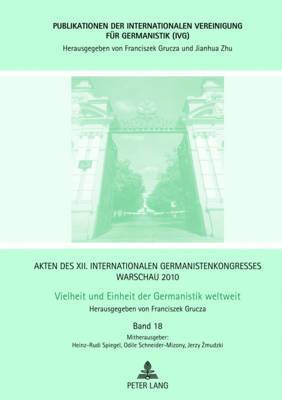 PUBLIKATIONEN DER INTERNATIONALEN VEREINIGUNG FÜR GERMANISTIK (IVG)
Herausgegeben von Franciszek Grucza und Jianhua Zhu

AKTEN DES XII. INTERNATIONALEN GERMANISTENKONGRESSES WARSCHAU 2010

Vielheit und Einheit der Germanistik weltweit

Herausgegeben von Franciszek Grucza

Band 18

Mitherausgeber:
Heinz-Rudi Spiegel, Odile Schneider-Mizony, Jerzy Żmudzki

PETER LANG